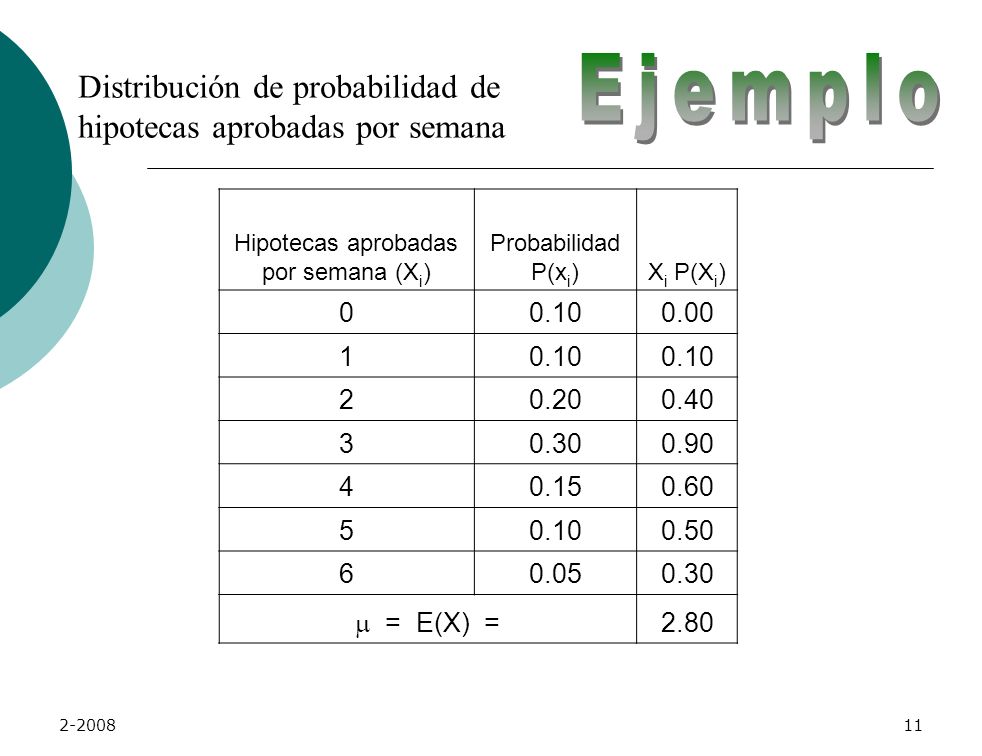 Distribución de probabilidad de hipotecas aprobadas por semana

Ejemplo

| Hipotecas aprobadas por semana ($X_i$) | Probabilidad $P(x_i)$ | $X_i$ $P(X_i)$ |
|---|---|---|
| 0 | 0.10 | 0.00 |
| 1 | 0.10 | 0.10 |
| 2 | 0.20 | 0.40 |
| 3 | 0.30 | 0.90 |
| 4 | 0.15 | 0.60 |
| 5 | 0.10 | 0.50 |
| 6 | 0.05 | 0.30 |
| $\mu$ = E(X) = | | 2.80 |

2-2008

11